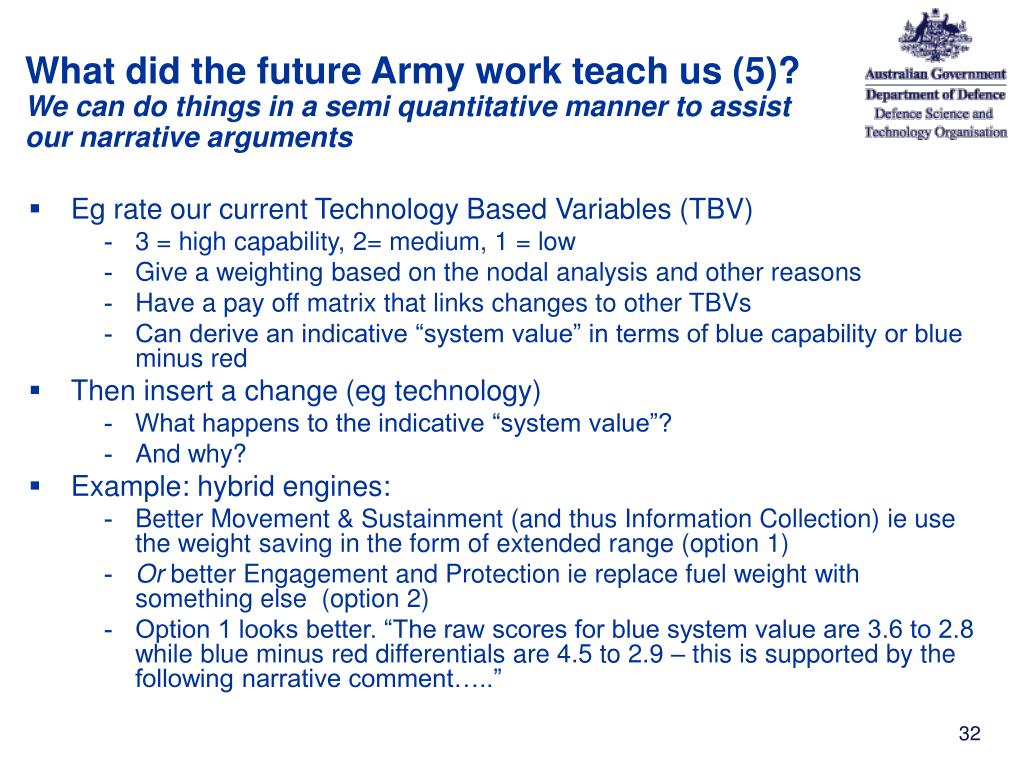 What did the future Army work teach us (5)?
We can do things in a semi quantitative manner to assist our narrative arguments

Australian Government
Department of Defence
Defence Science and Technology Organisation

▪ Eg rate our current Technology Based Variables (TBV)
- 3 = high capability, 2= medium, 1 = low
- Give a weighting based on the nodal analysis and other reasons
- Have a pay off matrix that links changes to other TBVs
- Can derive an indicative “system value” in terms of blue capability or blue minus red
▪ Then insert a change (eg technology)
- What happens to the indicative “system value”?
- And why?
▪ Example: hybrid engines:
- Better Movement & Sustainment (and thus Information Collection) ie use the weight saving in the form of extended range (option 1)
- Or better Engagement and Protection ie replace fuel weight with something else (option 2)
- Option 1 looks better. “The raw scores for blue system value are 3.6 to 2.8 while blue minus red differentials are 4.5 to 2.9 – this is supported by the following narrative comment…..”

32